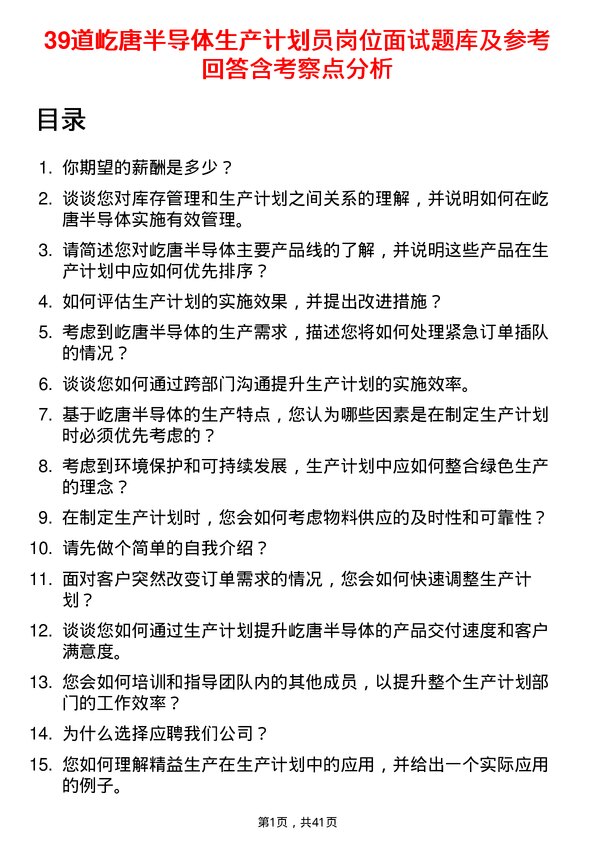 39道屹唐半导体生产计划员岗位面试题库及参考回答含考察点分析

目录

1. 你期望的薪酬是多少？
2. 谈谈您对库存管理和生产计划之间关系的理解，并说明如何在屹唐半导体实施有效管理。
3. 请简述您对屹唐半导体主要产品线的了解，并说明这些产品在生产计划中应如何优先排序？
4. 如何评估生产计划的实施效果，并提出改进措施？
5. 考虑到屹唐半导体的生产需求，描述您将如何处理紧急订单插队的情况？
6. 谈谈您如何通过跨部门沟通提升生产计划的实施效率。
7. 基于屹唐半导体的生产特点，您认为哪些因素是在制定生产计划时必须优先考虑的？
8. 考虑到环境保护和可持续发展，生产计划中应如何整合绿色生产的理念？
9. 在制定生产计划时，您会如何考虑物料供应的及时性和可靠性？
10. 请先做个简单的自我介绍？
11. 面对客户突然改变订单需求的情况，您会如何快速调整生产计划？
12. 谈谈您如何通过生产计划提升屹唐半导体的产品交付速度和客户满意度。
13. 您会如何培训和指导团队内的其他成员，以提升整个生产计划部门的工作效率？
14. 为什么选择应聘我们公司？
15. 您如何理解精益生产在生产计划中的应用，并给出一个实际应用的例子。

第1页，共41页